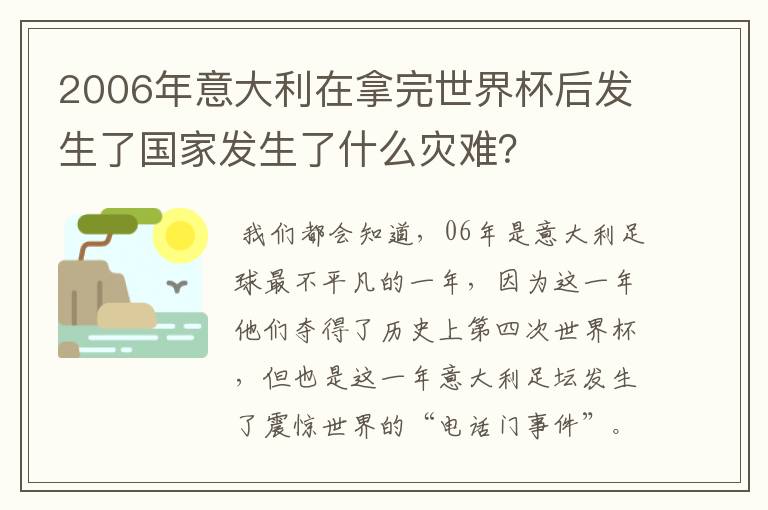 2006年意大利在拿完世界杯后发生了国家发生了什么灾难？

我们都会知道，06年是意大利足球最不平凡的一年，因为这一年他们夺得了历史上第四次世界杯，但也是这一年意大利足坛发生了震惊世界的“电话门事件”。